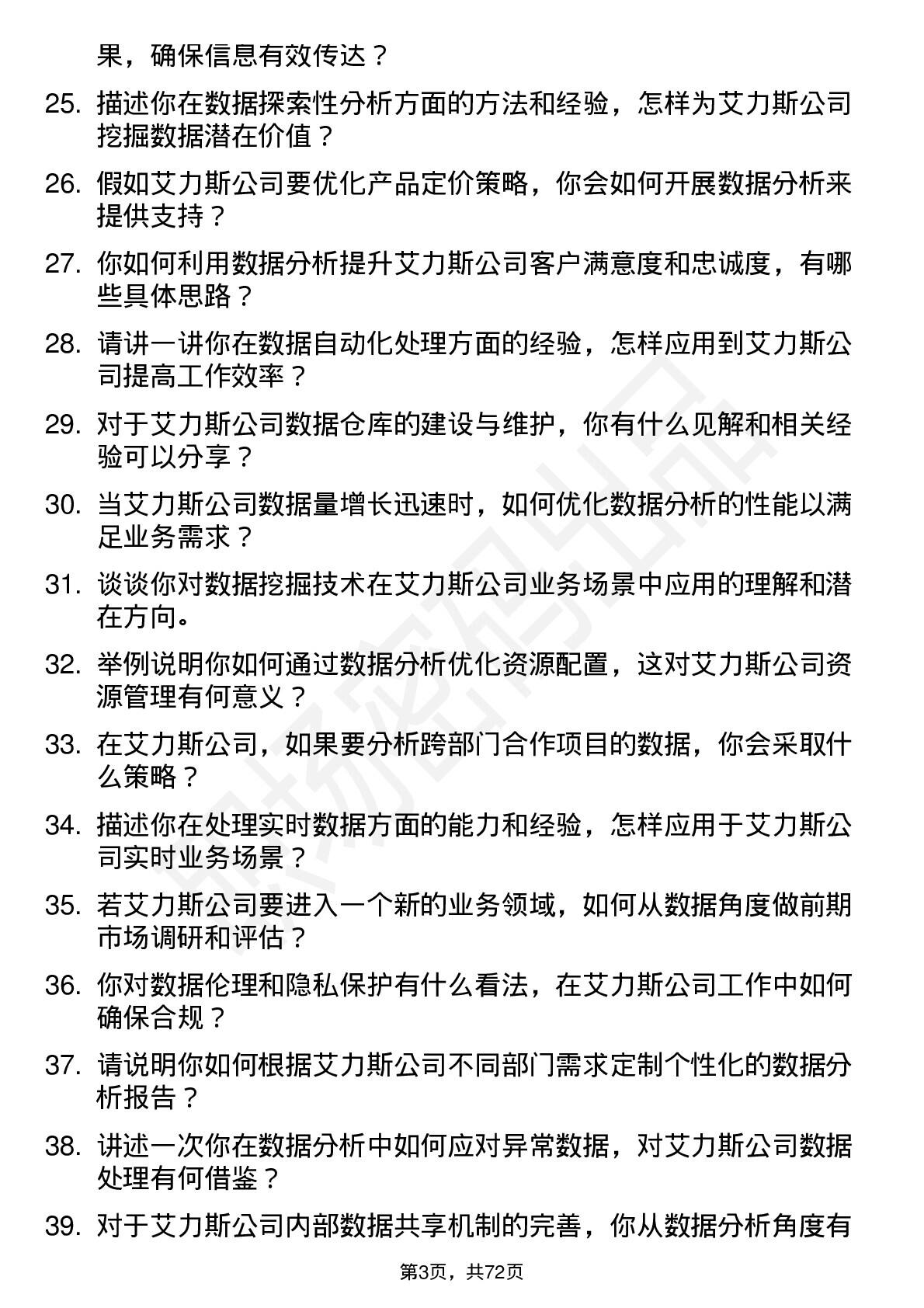 果，确保信息有效传达？

25. 描述你在数据探索性分析方面的方法和经验，怎样为艾力斯公司挖掘数据潜在价值？

26. 假如艾力斯公司要优化产品定价策略，你会如何开展数据分析来提供支持？

27. 你如何利用数据分析提升艾力斯公司客户满意度和忠诚度，有哪些具体思路？

28. 请讲一讲你在数据自动化处理方面的经验，怎样应用到艾力斯公司提高工作效率？

29. 对于艾力斯公司数据仓库的建设与维护，你有什么见解和相关经验可以分享？

30. 当艾力斯公司数据量增长迅速时，如何优化数据分析的性能以满足业务需求？

31. 谈谈你对数据挖掘技术在艾力斯公司业务场景中应用的理解和潜在方向。

32. 举例说明你如何通过数据分析优化资源配置，这对艾力斯公司资源管理有何意义？

33. 在艾力斯公司，如果要分析跨部门合作项目的数据，你会采取什么策略？

34. 描述你在处理实时数据方面的能力和经验，怎样应用于艾力斯公司实时业务场景？

35. 若艾力斯公司要进入一个新的业务领域，如何从数据角度做前期市场调研和评估？

36. 你对数据伦理和隐私保护有什么看法，在艾力斯公司工作中如何确保合规？

37. 请说明你如何根据艾力斯公司不同部门需求定制个性化的数据分析报告？

38. 讲述一次你在数据分析中如何应对异常数据，对艾力斯公司数据处理有何借鉴？

39. 对于艾力斯公司内部数据共享机制的完善，你从数据分析角度有

第3页，共72页